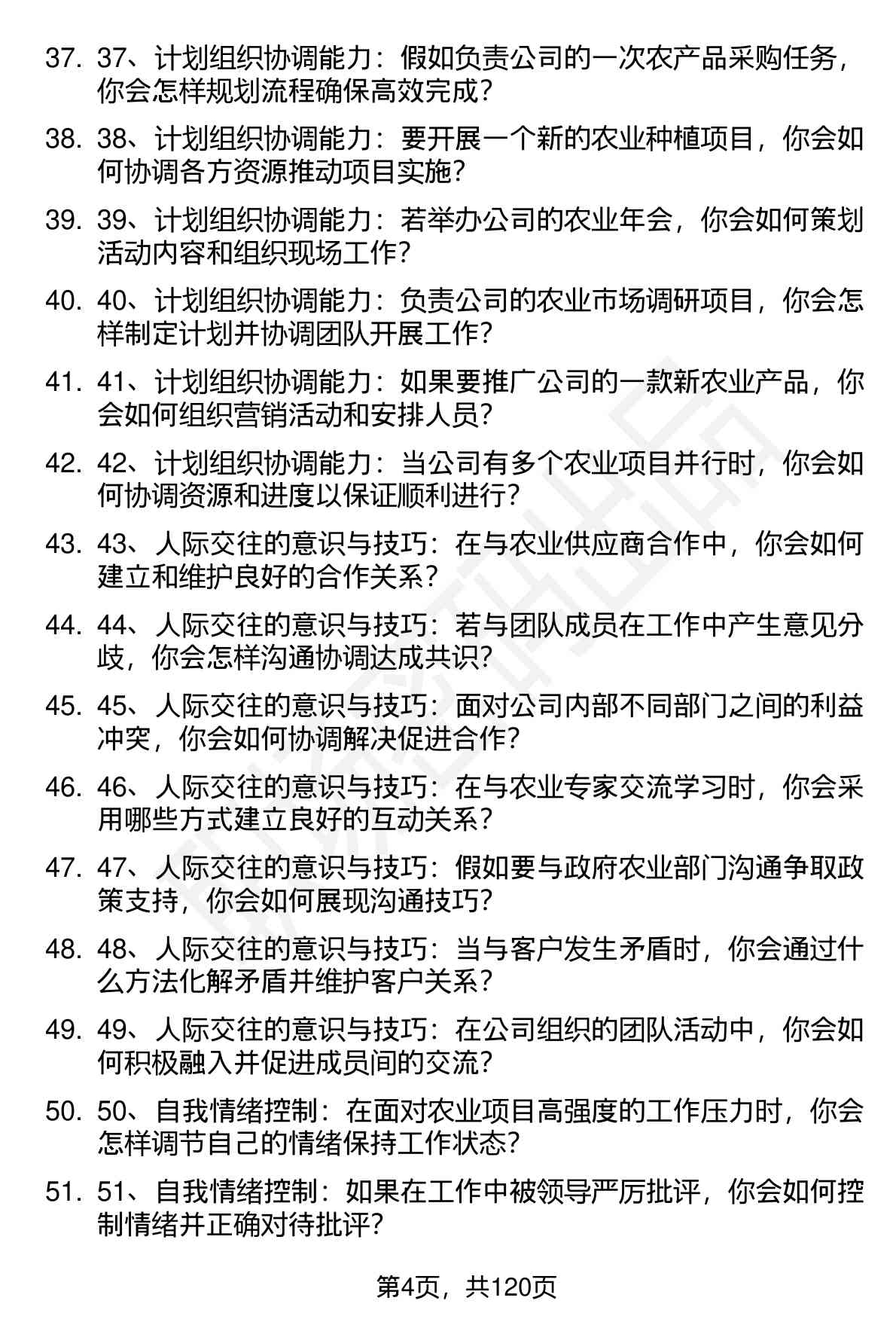 37. 37、计划组织协调能力：假如负责公司的一次农产品采购任务，你会怎样规划流程确保高效完成？

38. 38、计划组织协调能力：要开展一个新的农业种植项目，你会如何协调各方资源推动项目实施？

39. 39、计划组织协调能力：若举办公司的农业年会，你会如何策划活动内容和组织现场工作？

40. 40、计划组织协调能力：负责公司的农业市场调研项目，你会怎样制定计划并协调团队开展工作？

41. 41、计划组织协调能力：如果要推广公司的一款新农业产品，你会如何组织营销活动和安排人员？

42. 42、计划组织协调能力：当公司有多个农业项目并行时，你会如何协调资源和进度以保证顺利进行？

43. 43、人际交往的意识与技巧：在与农业供应商合作中，你会如何建立和维护良好的合作关系？

44. 44、人际交往的意识与技巧：若与团队成员在工作中产生意见分歧，你会怎样沟通协调达成共识？

45. 45、人际交往的意识与技巧：面对公司内部不同部门之间的利益冲突，你会如何协调解决促进合作？

46. 46、人际交往的意识与技巧：在与农业专家交流学习时，你会采用哪些方式建立良好的互动关系？

47. 47、人际交往的意识与技巧：假如要与政府农业部门沟通争取政策支持，你会如何展现沟通技巧？

48. 48、人际交往的意识与技巧：当与客户发生矛盾时，你会通过什么方法化解矛盾并维护客户关系？

49. 49、人际交往的意识与技巧：在公司组织的团队活动中，你会如何积极融入并促进成员间的交流？

50. 50、自我情绪控制：在面对农业项目高强度的工作压力时，你会怎样调节自己的情绪保持工作状态？

51. 51、自我情绪控制：如果在工作中被领导严厉批评，你会如何控制情绪并正确对待批评？

第4页，共120页